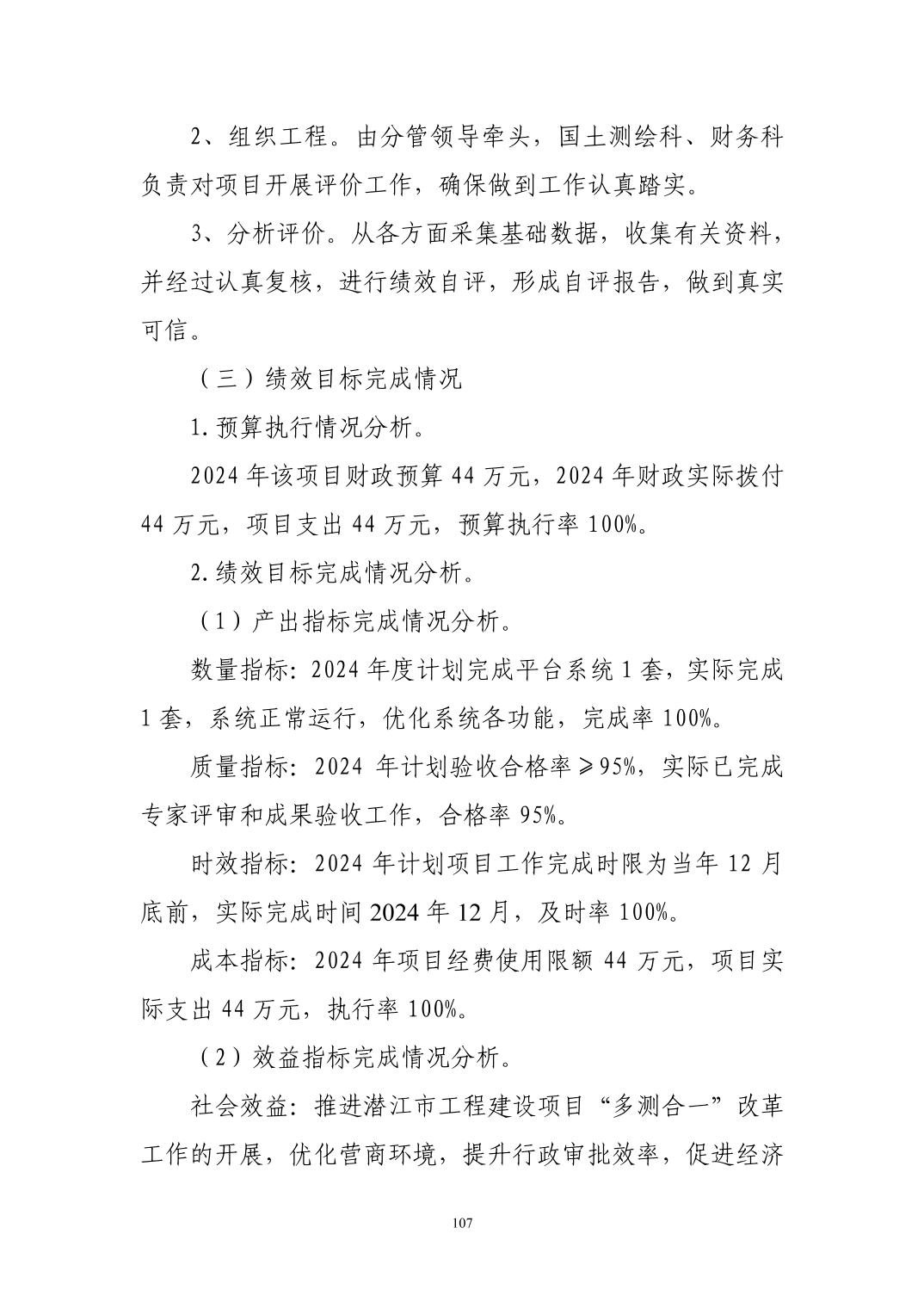 2、组织工程。由分管领导牵头，国土测绘科、财务科负责对项目开展评价工作，确保做到工作认真踏实。

3、分析评价。从各方面采集基础数据，收集有关资料，并经过认真复核，进行绩效自评，形成自评报告，做到真实可信。

（三）绩效目标完成情况

1.预算执行情况分析。

2024年该项目财政预算44万元，2024年财政实际拨付44万元，项目支出44万元，预算执行率100%。

2.绩效目标完成情况分析。

（1）产出指标完成情况分析。

数量指标：2024年度计划完成平台系统1套，实际完成1套，系统正常运行，优化系统各功能，完成率100%。

质量指标：2024年计划验收合格率≥95%，实际已完成专家评审和成果验收工作，合格率95%。

时效指标：2024年计划项目工作完成时限为当年12月底前，实际完成时间2024年12月，及时率100%。

成本指标：2024年项目经费使用限额44万元，项目实际支出44万元，执行率100%。

（2）效益指标完成情况分析。

社会效益：推进潜江市工程建设项目“多测合一”改革工作的开展，优化营商环境，提升行政审批效率，促进经济

107